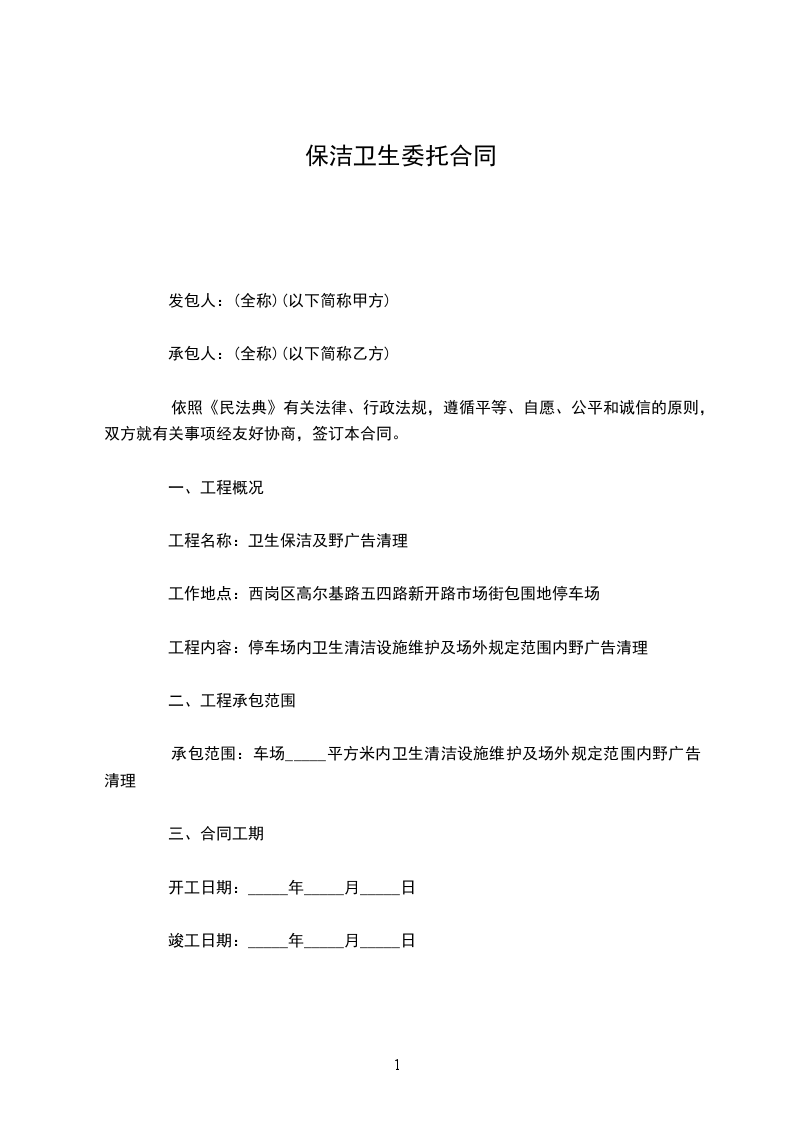 保洁卫生委托合同

发包人：(全称)(以下简称甲方)

承包人：(全称)(以下简称乙方)

依照《民法典》有关法律、行政法规，遵循平等、自愿、公平和诚信的原则，双方就有关事项经友好协商，签订本合同。

一、工程概况

工程名称：卫生保洁及野广告清理

工作地点：西岗区高尔基路五四路新开路市场街包围地停车场

工程内容：停车场内卫生清洁设施维护及场外规定范围内野广告清理

二、工程承包范围

承包范围：车场_____平方米内卫生清洁设施维护及场外规定范围内野广告清理

三、合同工期

开工日期：_____年_____月_____日

竣工日期：_____年_____月_____日

1